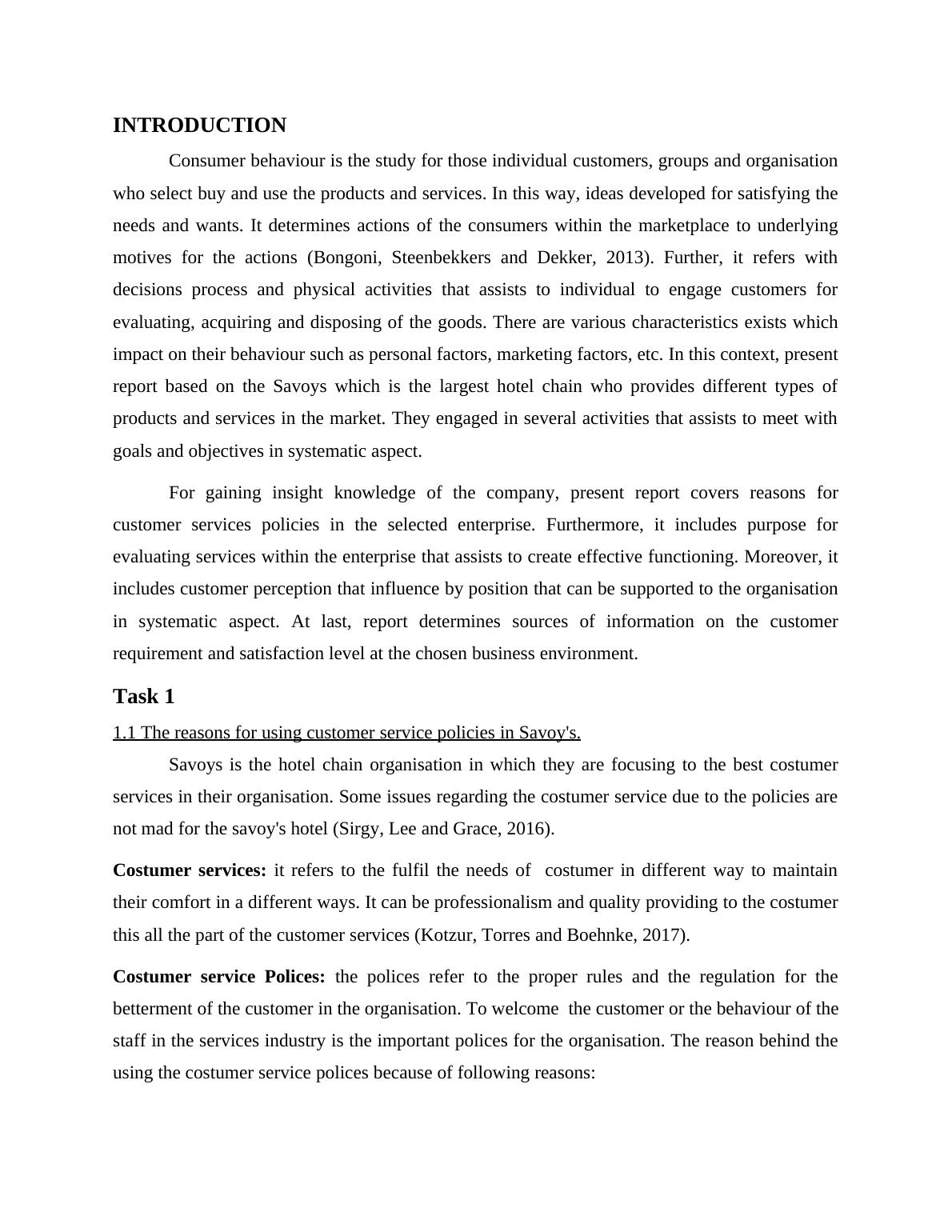 INTRODUCTION

Consumer behaviour is the study for those individual customers, groups and organisation who select buy and use the products and services. In this way, ideas developed for satisfying the needs and wants. It determines actions of the consumers within the marketplace to underlying motives for the actions (Bongoni, Steenbekkers and Dekker, 2013). Further, it refers with decisions process and physical activities that assists to individual to engage customers for evaluating, acquiring and disposing of the goods. There are various characteristics exists which impact on their behaviour such as personal factors, marketing factors, etc. In this context, present report based on the Savoys which is the largest hotel chain who provides different types of products and services in the market. They engaged in several activities that assists to meet with goals and objectives in systematic aspect.

For gaining insight knowledge of the company, present report covers reasons for customer services policies in the selected enterprise. Furthermore, it includes purpose for evaluating services within the enterprise that assists to create effective functioning. Moreover, it includes customer perception that influence by position that can be supported to the organisation in systematic aspect. At last, report determines sources of information on the customer requirement and satisfaction level at the chosen business environment.

Task 1

1.1 The reasons for using customer service policies in Savoy's.

Savoys is the hotel chain organisation in which they are focusing to the best costumer services in their organisation. Some issues regarding the costumer service due to the policies are not mad for the savoy's hotel (Sirgy, Lee and Grace, 2016).

Costumer services: it refers to the fulfil the needs of costumer in different way to maintain their comfort in a different ways. It can be professionalism and quality providing to the costumer this all the part of the customer services (Kotzur, Torres and Boehnke, 2017).

Costumer service Polices: the polices refer to the proper rules and the regulation for the betterment of the customer in the organisation. To welcome the customer or the behaviour of the staff in the services industry is the important polices for the organisation. The reason behind the using the costumer service polices because of following reasons: